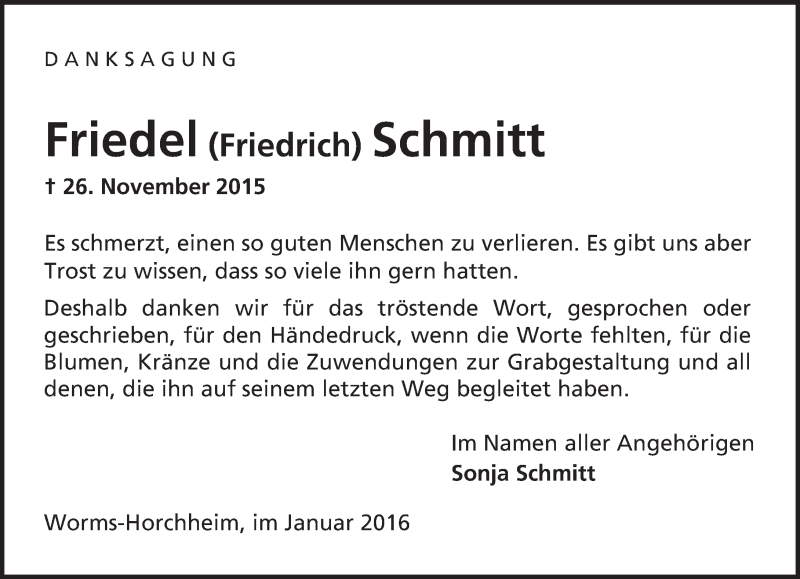 DANKSAGUNG

Friedel (Friedrich) Schmitt

† 26. November 2015

Es schmerzt, einen so guten Menschen zu verlieren. Es gibt uns aber Trost zu wissen, dass so viele ihn gern hatten.

Deshalb danken wir für das tröstende Wort, gesprochen oder geschrieben, für den Händedruck, wenn die Worte fehlten, für die Blumen, Kränze und die Zuwendungen zur Grabgestaltung und all denen, die ihn auf seinem letzten Weg begleitet haben.

Im Namen aller Angehörigen
Sonja Schmitt

Worms-Horchheim, im Januar 2016